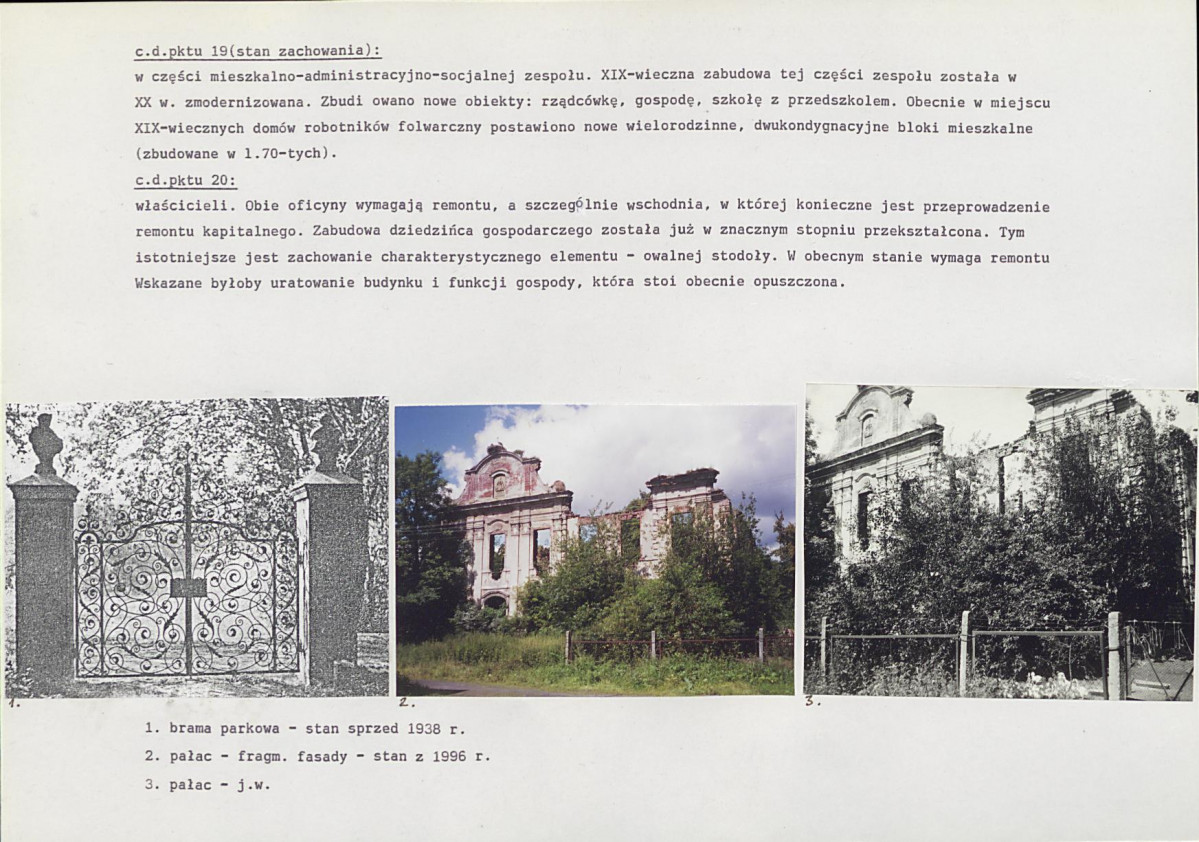 c.d.pktu 19(stan zachowania):
w części mieszkalno-administracyjno-socjalnej zespołu. XIX-wieczna zabudowa tej części zespołu została w XX w. zmodernizowana. Zbudi owano nowe obiekty: rządcówkę, gospodę, szkołę z przedszkolem. Obecnie w miejscu XIX-wiecznych domów robotników folwarczny postawiono nowe wielorodzinne, dwukondygnacyjne bloki mieszkalne (zbudowane w l.70-tych).
c.d.pktu 20:
właścicieli. Obie oficyny wymagają remontu, a szczególnie wschodnia, w której konieczne jest przeprowadzenie remontu kapitalnego. Zabudowa dziedzińca gospodarczego została już w znacznym stopniu przekształcona. Tym istotniejsze jest zachowanie charakterystycznego elementu - owalnej stodoły. W obecnym stanie wymaga remontu Wskazane byłoby uratowanie budynku i funkcji gospody, która stoi obecnie opuszczona.

1.

2.

3.

1. brama parkowa - stan sprzed 1938 r.
2. pałac - fragm. fasady - stan z 1996 r.
3. pałac - j.w.